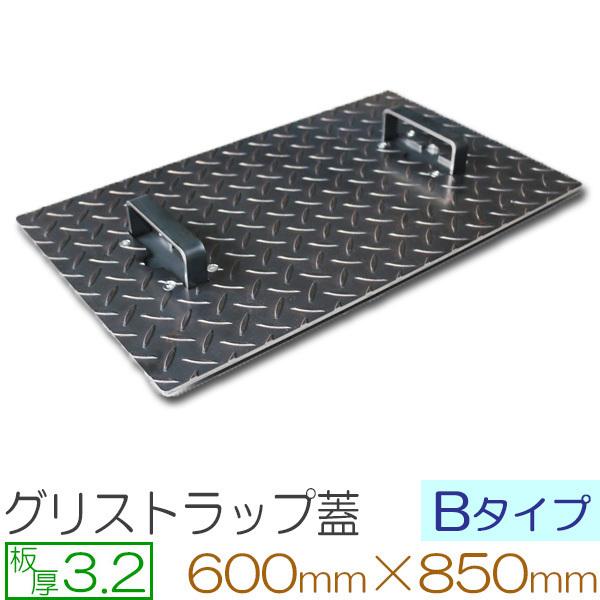 グリストラップ蓋 Bタイプ

板厚3.2 600mm×850mm